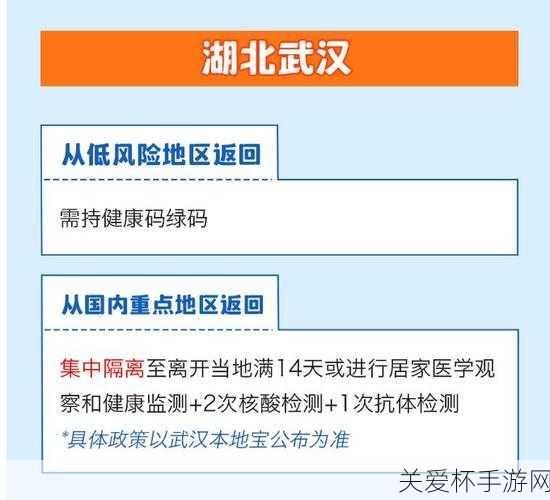 湖北武汉

从低风险地区返回

需持健康码绿码

从国内重点地区返回

集中隔离至离开当地满14天或进行居家医学观察和健康监测+2次核酸检测+1次抗体检测

*具体政策以武汉本地宝公布为准

关爱杯手游网